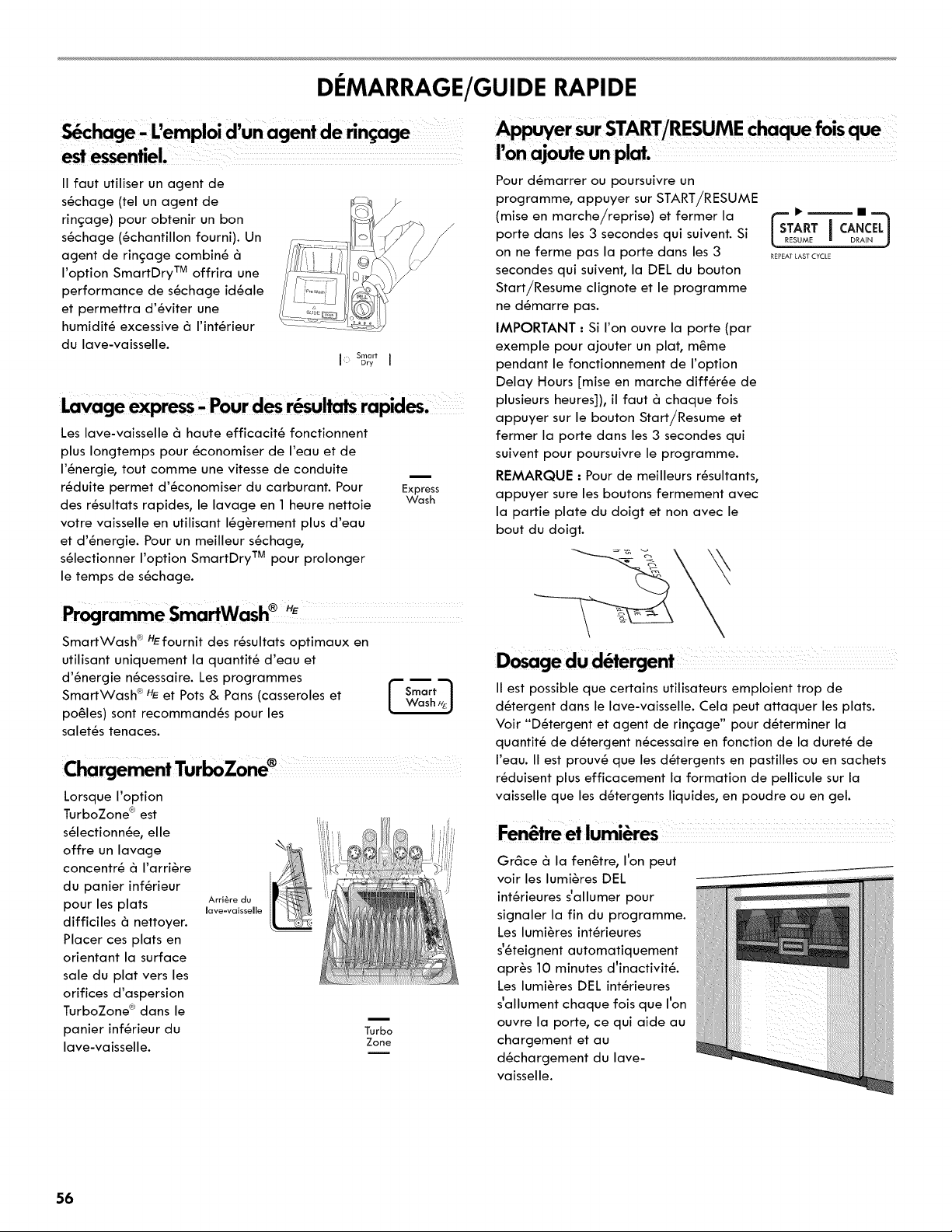 DÉMARRAGE/GUIDE RAPIDE

Séchage - L'emploi d'un agent de rinçage est essentiel.

Il faut utiliser un agent de séchage (tel un agent de rinçage) pour obtenir un bon séchage (échantillon fourni). Un agent de rinçage combiné à l'option SmartDry™ offrira une performance de séchage idéale et permettra d'éviter une humidité excessive à l'intérieur du lave-vaisselle.

Smart Dry

Lavage express - Pour des résultats rapides.

Les lave-vaisselle à haute efficacité fonctionnent plus longtemps pour économiser de l'eau et de l'énergie, tout comme une vitesse de conduite réduite permet d'économiser du carburant. Pour des résultats rapides, le lavage en 1 heure nettoie votre vaisselle en utilisant légèrement plus d'eau et d'énergie. Pour un meilleur séchage, sélectionner l'option SmartDry™ pour prolonger le temps de séchage.

Express Wash

Programme SmartWash® HE

SmartWash® HE fournit des résultats optimaux en utilisant uniquement la quantité d'eau et d'énergie nécessaire. Les programmes SmartWash® HE et Pots & Pans (casseroles et poêles) sont recommandés pour les saletés tenaces.

Smart Wash HE

Chargement TurboZone®

Lorsque l'option TurboZone® est sélectionnée, elle offre un lavage concentré à l'arrière du panier inférieur pour les plats difficiles à nettoyer. Placer ces plats en orientant la surface sale du plat vers les orifices d'aspersion TurboZone® dans le panier inférieur du lave-vaisselle.

Arrière du lave-vaisselle

Turbo Zone

Appuyer sur START/RESUME chaque fois que l'on ajoute un plat.

Pour démarrer ou poursuivre un programme, appuyer sur START/RESUME (mise en marche/reprise) et fermer la porte dans les 3 secondes qui suivent. Si on ne ferme pas la porte dans les 3 secondes qui suivent, la DEL du bouton Start/Resume clignote et le programme ne démarre pas.

START RESUME
CANCEL DRAIN
REPEAT LAST CYCLE

IMPORTANT : Si l'on ouvre la porte (par exemple pour ajouter un plat, même pendant le fonctionnement de l'option Delay Hours [mise en marche différée de plusieurs heures]), il faut à chaque fois appuyer sur le bouton Start/Resume et fermer la porte dans les 3 secondes qui suivent pour poursuivre le programme.

REMARQUE : Pour de meilleurs résultants, appuyer sure les boutons fermement avec la partie plate du doigt et non avec le bout du doigt.

Dosage du détergent

Il est possible que certains utilisateurs emploient trop de détergent dans le lave-vaisselle. Cela peut attaquer les plats. Voir "Détergent et agent de rinçage" pour déterminer la quantité de détergent nécessaire en fonction de la dureté de l'eau. Il est prouvé que les détergents en pastilles ou en sachets réduisent plus efficacement la formation de pellicule sur la vaisselle que les détergents liquides, en poudre ou en gel.

Fenêtre et lumières

Grâce à la fenêtre, l'on peut voir les lumières DEL intérieures s'allumer pour signaler la fin du programme. Les lumières intérieures s'éteignent automatiquement après 10 minutes d'inactivité. Les lumières DEL intérieures s'allument chaque fois que l'on ouvre la porte, ce qui aide au chargement et au déchargement du lave-vaisselle.

56